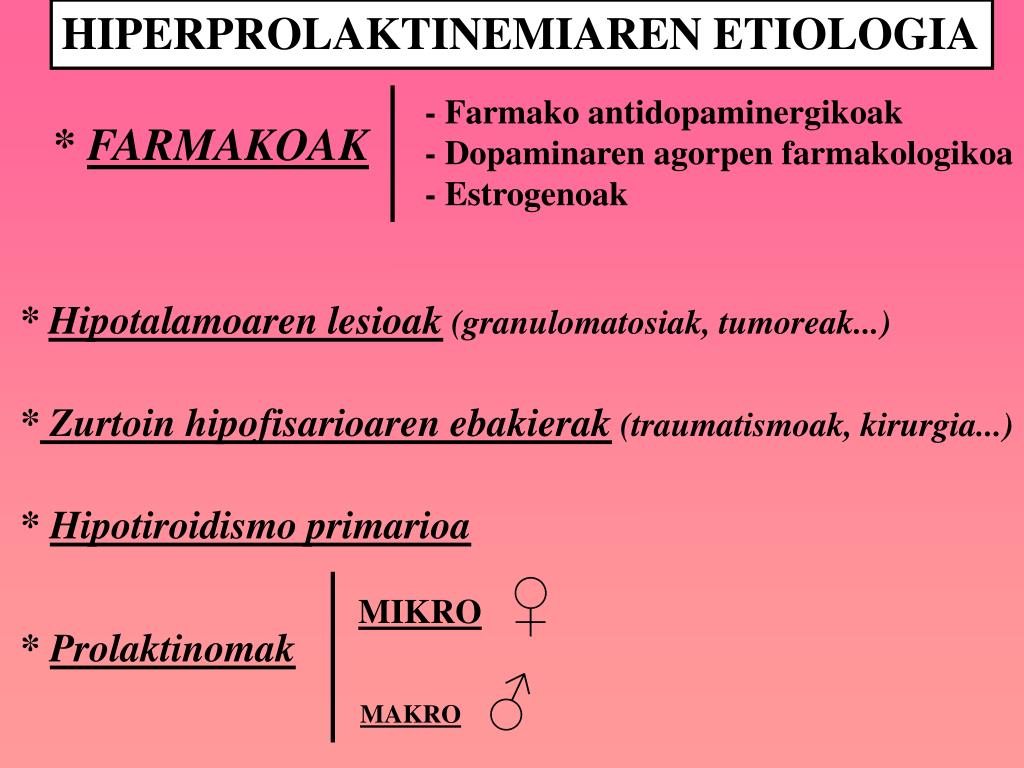 HIPERPROLAKTINEMIAREN ETIOLOGIA

* FARMAKOAK

- Farmako antidopaminergikoak
- Dopaminaren agorpen farmakologikoa
- Estrogenoak

* Hipotalamoaren lesioak (granulomatosiak, tumoreak...)

* Zurtoin hipofisarioaren ebakierak (traumatismoak, kirurgia...)

* Hipotiroidismo primarioa

* Prolaktinomak

MIKRO ♀

MAKRO ♂